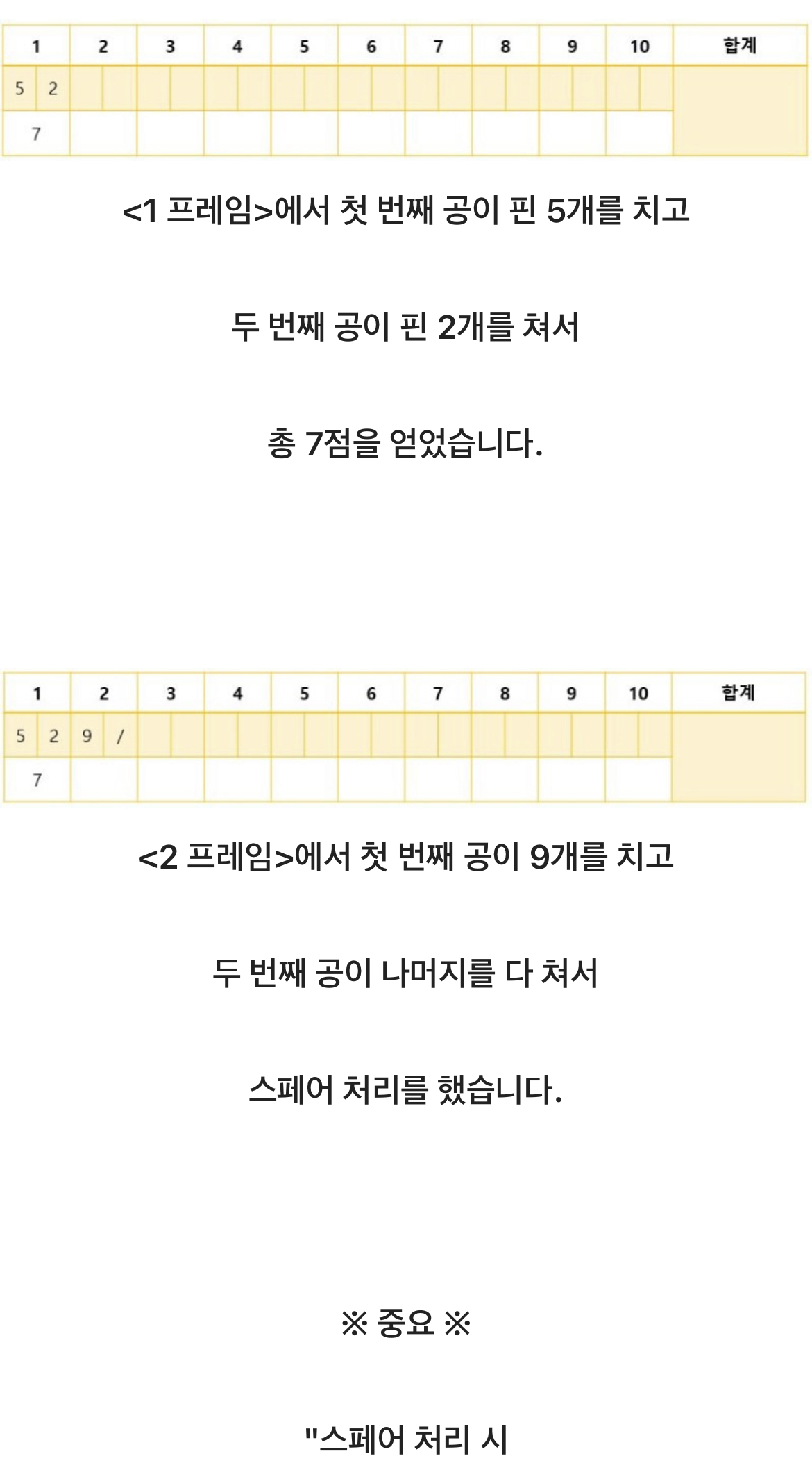 | 1 | 2 | 3 | 4 | 5 | 6 | 7 | 8 | 9 | 10 | 합계 |
|---|---|---|---|---|---|---|---|---|---|---|
| 5 2 | | | | | | | | | | |
| 7 | | | | | | | | | | |

<1 프레임>에서 첫 번째 공이 핀 5개를 치고

두 번째 공이 핀 2개를 쳐서

총 7점을 얻었습니다.

| 1 | 2 | 3 | 4 | 5 | 6 | 7 | 8 | 9 | 10 | 합계 |
|---|---|---|---|---|---|---|---|---|---|---|
| 5 2 | 9 / | | | | | | | | | |
| 7 | | | | | | | | | | |

<2 프레임>에서 첫 번째 공이 9개를 치고

두 번째 공이 나머지를 다 쳐서

스페어 처리를 했습니다.

※ 중요 ※

"스페어 처리 시